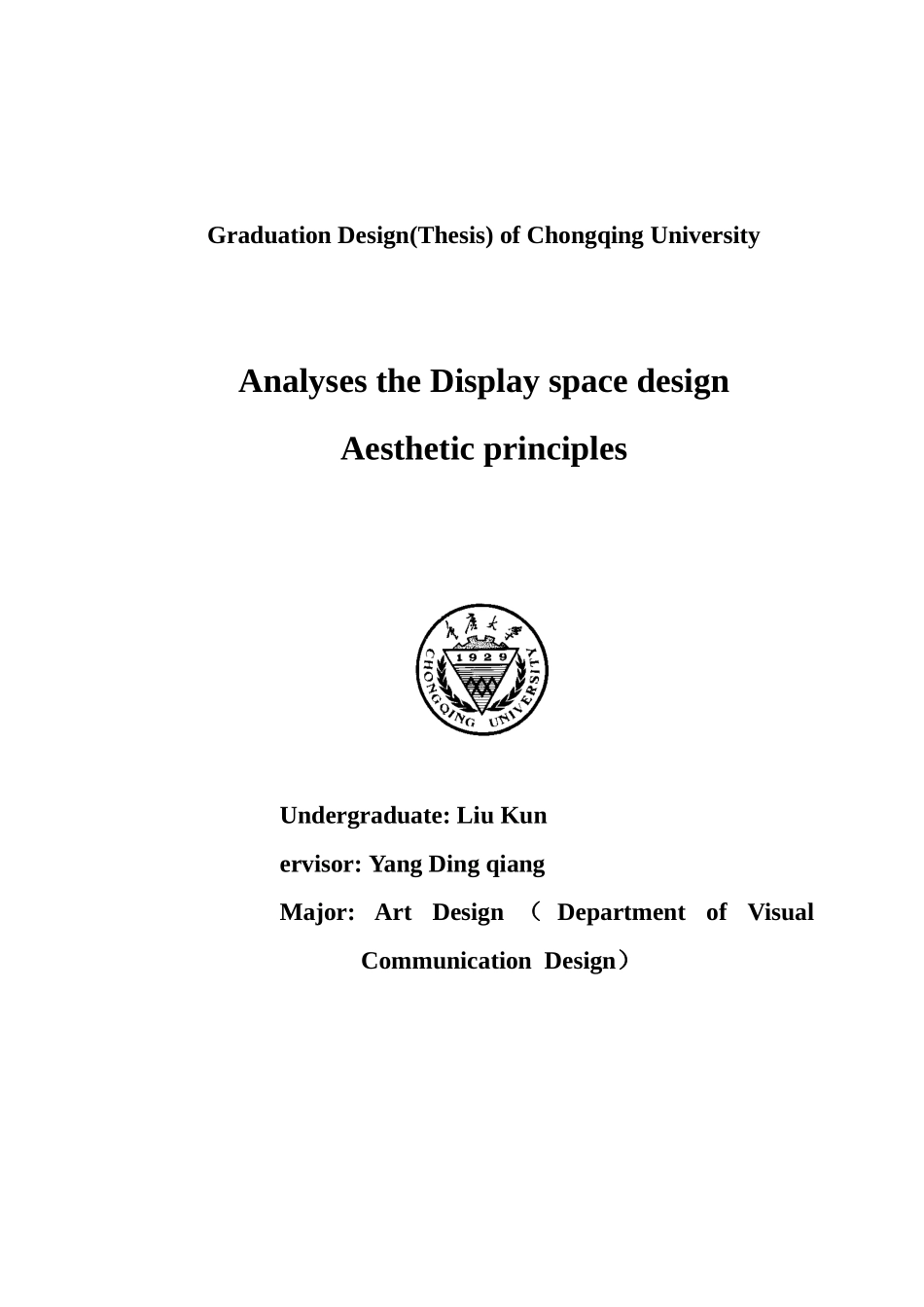 Graduation Design(Thesis) of Chongqing University

Analyses the Display space design

Aesthetic principles

重庆大学
1929
CHONGQING UNIVERSITY

Undergraduate: Liu Kun

ervisor: Yang Ding qiang

Major: Art Design （Department of Visual Communication Design）